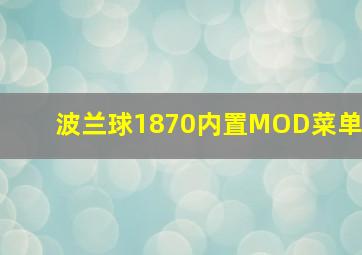 波兰球1870内置MOD菜单